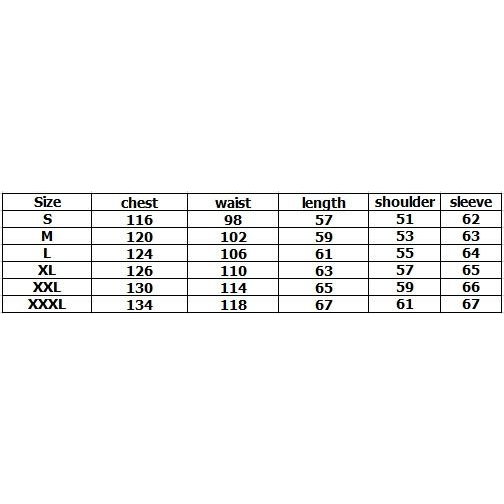 | Size | chest | waist | length | shoulder | sleeve |
|---|---|---|---|---|---|
| S | 116 | 98 | 57 | 51 | 62 |
| M | 120 | 102 | 59 | 53 | 63 |
| L | 124 | 106 | 61 | 55 | 64 |
| XL | 126 | 110 | 63 | 57 | 65 |
| XXL | 130 | 114 | 65 | 59 | 66 |
| XXXL | 134 | 118 | 67 | 61 | 67 |